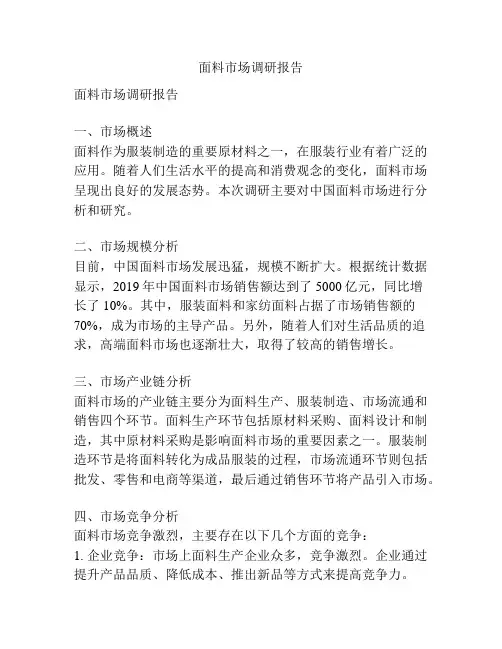 面料市场调研报告

面料市场调研报告

一、市场概述
面料作为服装制造的重要原材料之一，在服装行业有着广泛的应用。随着人们生活水平的提高和消费观念的变化，面料市场呈现出良好的发展态势。本次调研主要对中国面料市场进行分析和研究。

二、市场规模分析
目前，中国面料市场发展迅猛，规模不断扩大。根据统计数据显示，2019 年中国面料市场销售额达到了 5000 亿元，同比增长了 10%。其中，服装面料和家纺面料占据了市场销售额的 70%，成为市场的主导产品。另外，随着人们对生活品质的追求，高端面料市场也逐渐壮大，取得了较高的销售增长。

三、市场产业链分析
面料市场的产业链主要分为面料生产、服装制造、市场流通和销售四个环节。面料生产环节包括原材料采购、面料设计和制造，其中原材料采购是影响面料市场的重要因素之一。服装制造环节是将面料转化为成品服装的过程，市场流通环节则包括批发、零售和电商等渠道，最后通过销售环节将产品引入市场。

四、市场竞争分析
面料市场竞争激烈，主要存在以下几个方面的竞争：
1. 企业竞争：市场上面料生产企业众多，竞争激烈。企业通过提升产品品质、降低成本、推出新品等方式来提高竞争力。